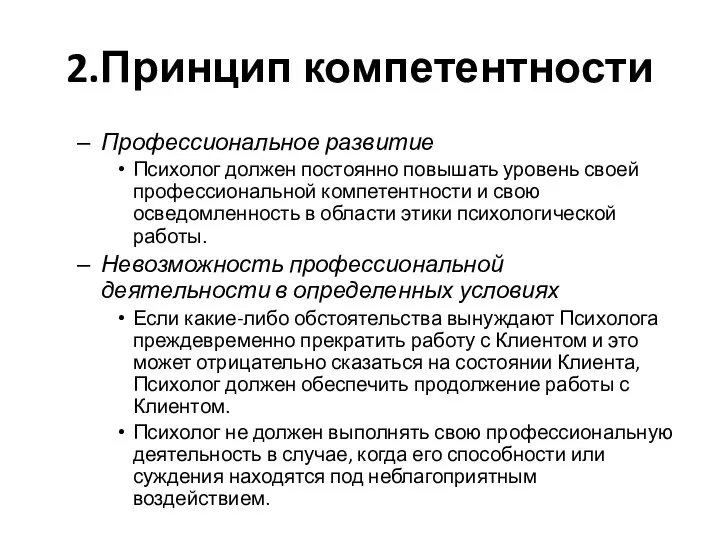 2.Принцип компетентности

– Профессиональное развитие
  • Психолог должен постоянно повышать уровень своей профессиональной компетентности и свою осведомленность в области этики психологической работы.

– Невозможность профессиональной деятельности в определенных условиях
  • Если какие-либо обстоятельства вынуждают Психолога преждевременно прекратить работу с Клиентом и это может отрицательно сказаться на состоянии Клиента, Психолог должен обеспечить продолжение работы с Клиентом.
  • Психолог не должен выполнять свою профессиональную деятельность в случае, когда его способности или суждения находятся под неблагоприятным воздействием.